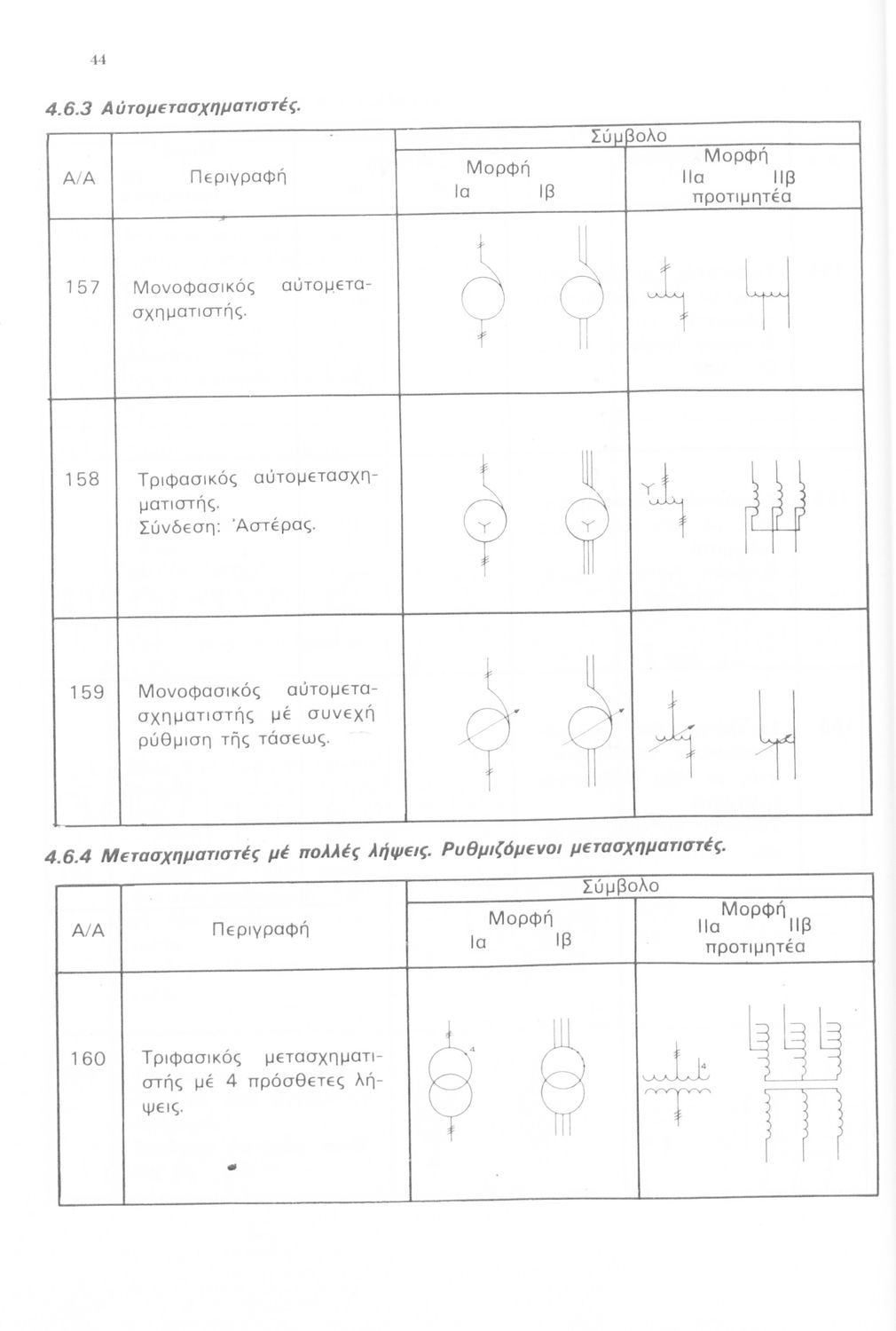 44

4.6.3 Αὐτομετασχηματιστές.

| Α/Α | Περιγραφή | Σύμβολο Μορφή Ια Ιβ | Σύμβολο Μορφή ΙΙα ΙΙβ προτιμητέα |
|---|---|---|---|
| 157 | Μονοφασικός αὐτομετασχηματιστής. | | |
| 158 | Τριφασικός αὐτομετασχηματιστής. Σύνδεση: Ἀστέρας. | | |
| 159 | Μονοφασικός αὐτομετασχηματιστής μέ συνεχή ρύθμιση τῆς τάσεως. | | |

4.6.4 Μετασχηματιστές μέ πολλές λήψεις. Ρυθμιζόμενοι μετασχηματιστές.

| Α/Α | Περιγραφή | Σύμβολο Μορφή Ια Ιβ | Σύμβολο Μορφή ΙΙα ΙΙβ προτιμητέα |
|---|---|---|---|
| 160 | Τριφασικός μετασχηματιστής μέ 4 πρόσθετες λήψεις. | 4 | 4 |